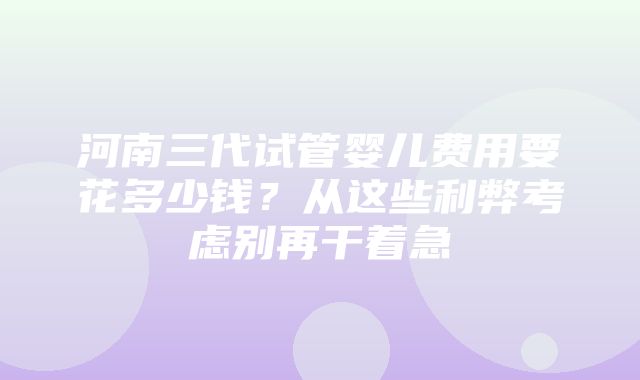 河南三代试管婴儿费用要花多少钱？从这些利弊考虑别再干着急